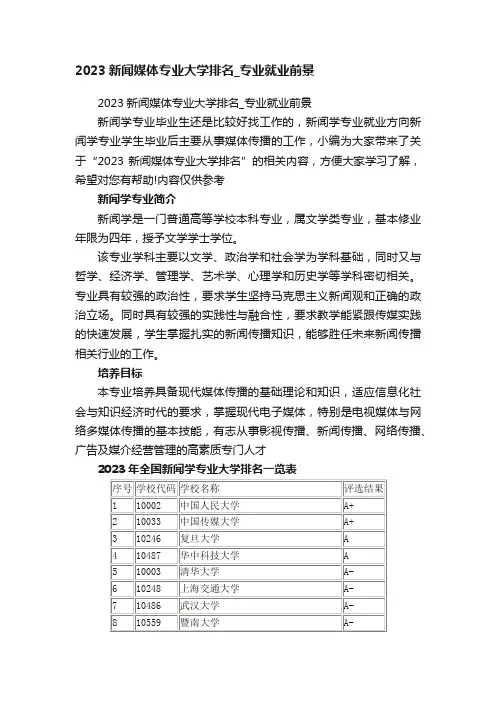 2023 新闻媒体专业大学排名_专业就业前景

2023 新闻媒体专业大学排名_专业就业前景

新闻学专业毕业生还是比较好找工作的，新闻学专业就业方向新闻学专业学生毕业后主要从事媒体传播的工作，小编为大家带来了关于“2023 新闻媒体专业大学排名”的相关内容，方便大家学习了解，希望对您有帮助!内容仅供参考

新闻学专业简介

新闻学是一门普通高等学校本科专业，属文学类专业，基本修业年限为四年，授予文学学士学位。

该专业学科主要以文学、政治学和社会学为学科基础，同时又与哲学、经济学、管理学、艺术学、心理学和历史学等学科密切相关。专业具有较强的政治性，要求学生坚持马克思主义新闻观和正确的政治立场。同时具有较强的实践性与融合性，要求教学能紧跟传媒实践的快速发展，学生掌握扎实的新闻传播知识，能够胜任未来新闻传播相关行业的工作。

培养目标

本专业培养具备现代媒体传播的基础理论和知识，适应信息化社会与知识经济时代的要求，掌握现代电子媒体，特别是电视媒体与网络多媒体传播的基本技能，有志从事影视传播、新闻传播、网络传播、广告及媒介经营管理的高素质专门人才

2023 年全国新闻学专业大学排名一览表

| 序号 | 学校代码 | 学校名称 | 评选结果 |
|---|---|---|---|
| 1 | 10002 | 中国人民大学 | A+ |
| 2 | 10033 | 中国传媒大学 | A+ |
| 3 | 10246 | 复旦大学 | A |
| 4 | 10487 | 华中科技大学 | A |
| 5 | 10003 | 清华大学 | A- |
| 6 | 10248 | 上海交通大学 | A- |
| 7 | 10486 | 武汉大学 | A- |
| 8 | 10559 | 暨南大学 | A- |